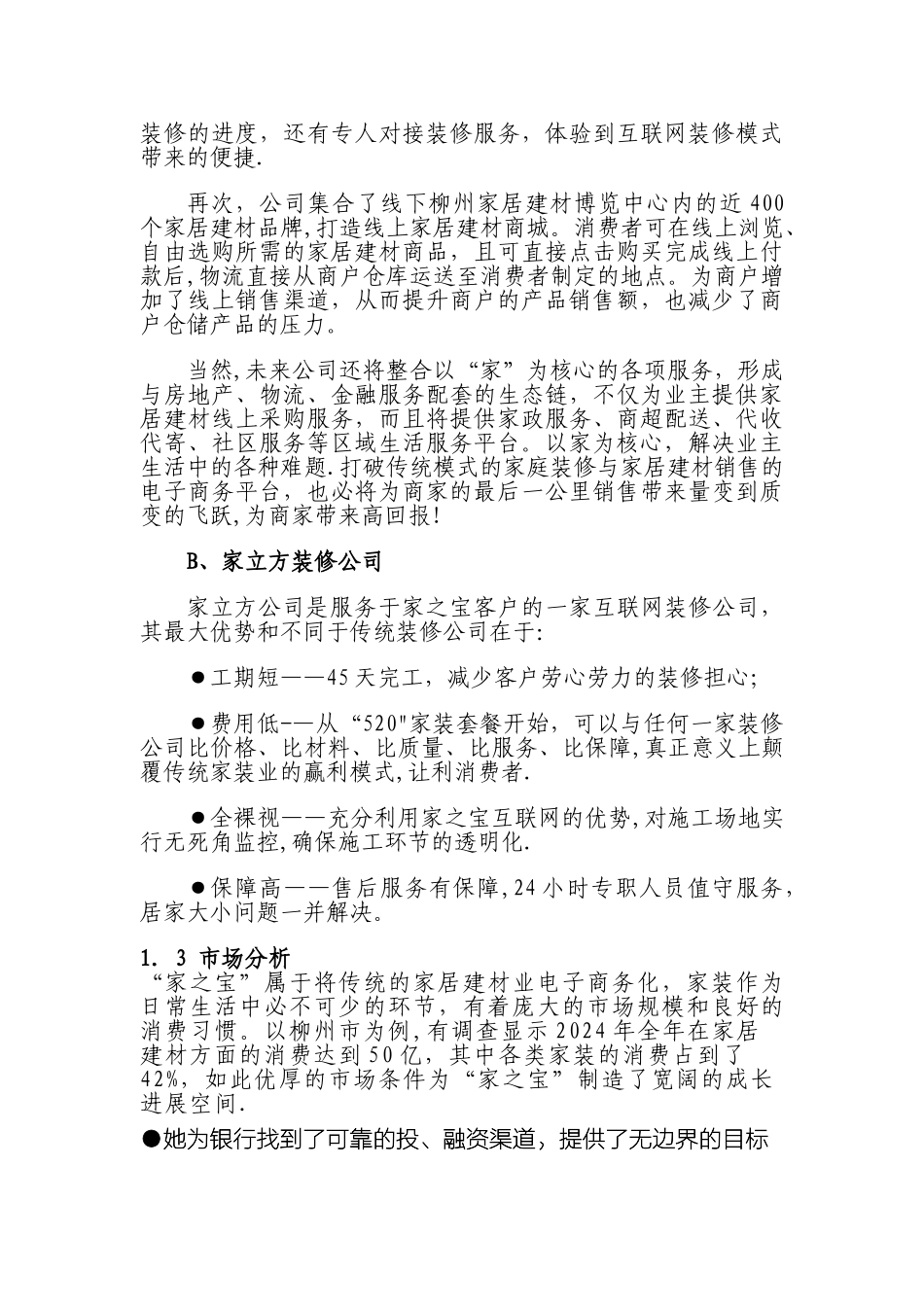 装修的进度，还有专人对接装修服务，体验到互联网装修模式带来的便捷.

再次，公司集合了线下柳州家居建材博览中心内的近400个家居建材品牌,打造线上家居建材商城。消费者可在线上浏览、自由选购所需的家居建材商品，且可直接点击购买完成线上付款后,物流直接从商户仓库运送至消费者制定的地点。为商户增加了线上销售渠道，从而提升商户的产品销售额，也减少了商户仓储产品的压力。

当然,未来公司还将整合以“家”为核心的各项服务，形成与房地产、物流、金融服务配套的生态链，不仅为业主提供家居建材线上采购服务，而且将提供家政服务、商超配送、代收代寄、社区服务等区域生活服务平台。以家为核心，解决业主生活中的各种难题.打破传统模式的家庭装修与家居建材销售的电子商务平台，也必将为商家的最后一公里销售带来量变到质变的飞跃,为商家带来高回报!

B、家立方装修公司

家立方公司是服务于家之宝客户的一家互联网装修公司，其最大优势和不同于传统装修公司在于:

●工期短——45天完工，减少客户劳心劳力的装修担心;

●费用低-—从“520"家装套餐开始，可以与任何一家装修公司比价格、比材料、比质量、比服务、比保障,真正意义上颠覆传统家装业的赢利模式,让利消费者.

●全裸视——充分利用家之宝互联网的优势,对施工场地实行无死角监控,确保施工环节的透明化.

●保障高——售后服务有保障,24小时专职人员值守服务，居家大小问题一并解决。

1. 3 市场分析
“家之宝”属于将传统的家居建材业电子商务化，家装作为日常生活中必不可少的环节，有着庞大的市场规模和良好的消费习惯。以柳州市为例,有调查显示2024年全年在家居建材方面的消费达到50亿，其中各类家装的消费占到了42%，如此优厚的市场条件为“家之宝”制造了宽阔的成长进展空间.

●她为银行找到了可靠的投、融资渠道，提供了无边界的目标